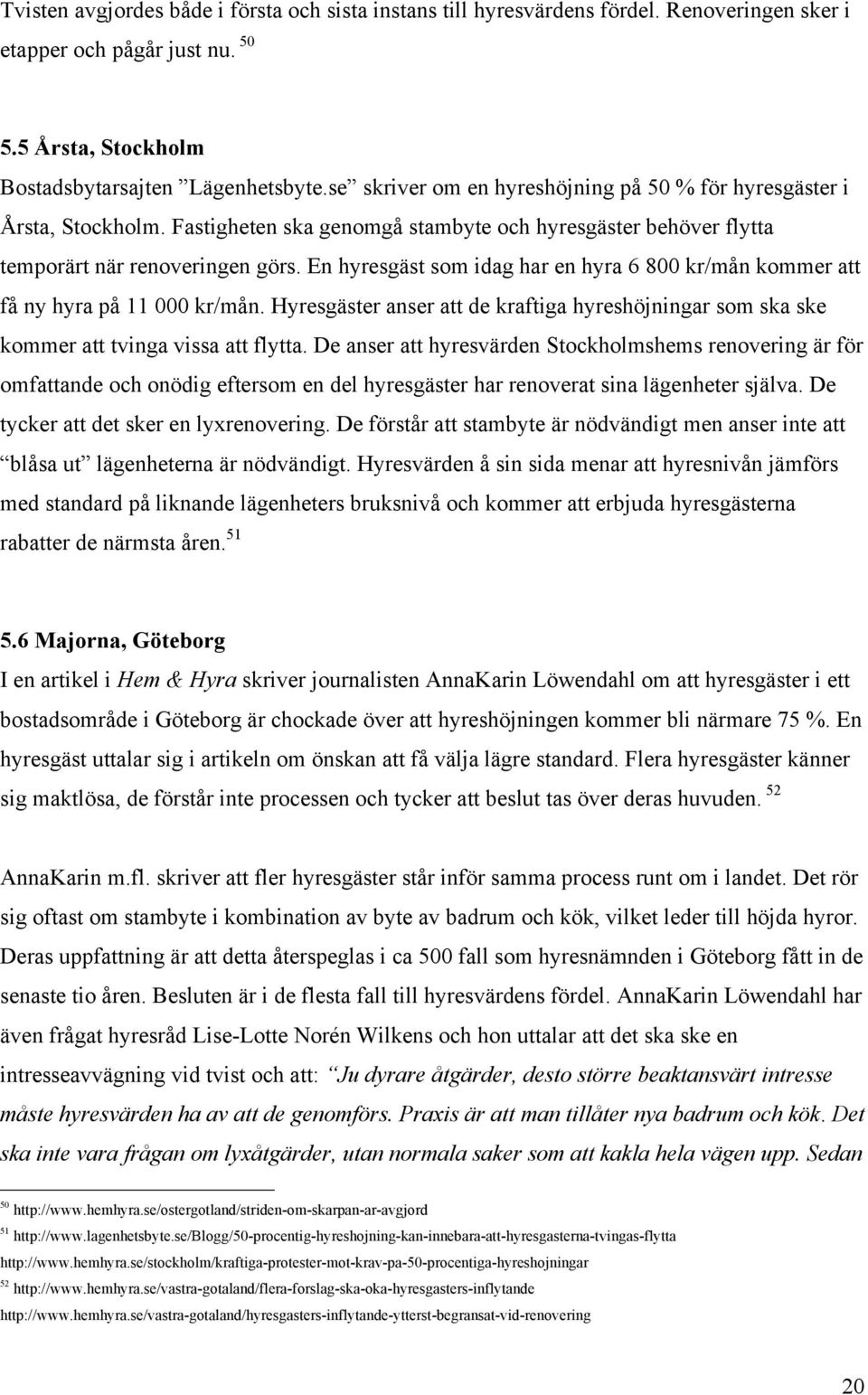 Tvisten avgjordes både i första och sista instans till hyresvärdens fördel. Renoveringen sker i etapper och pågår just nu. $^{50}$

5.5 Årsta, Stockholm

Bostadsbytarsajten ”Lägenhetsbyte.se” skriver om en hyreshöjning på 50 % för hyresgäster i Årsta, Stockholm. Fastigheten ska genomgå stambyte och hyresgäster behöver flytta temporärt när renoveringen görs. En hyresgäst som idag har en hyra 6 800 kr/mån kommer att få ny hyra på 11 000 kr/mån. Hyresgäster anser att de kraftiga hyreshöjningar som ska ske kommer att tvinga vissa att flytta. De anser att hyresvärden Stockholmshems renovering är för omfattande och onödig eftersom en del hyresgäster har renoverat sina lägenheter själva. De tycker att det sker en lyxrenovering. De förstår att stambyte är nödvändigt men anser inte att ”blåsa ut” lägenheterna är nödvändigt. Hyresvärden å sin sida menar att hyresnivån jämförs med standard på liknande lägenheters bruksnivå och kommer att erbjuda hyresgästerna rabatter de närmsta åren. $^{51}$

5.6 Majorna, Göteborg

I en artikel i Hem & Hyra skriver journalisten AnnaKarin Löwendahl om att hyresgäster i ett bostadsområde i Göteborg är chockade över att hyreshöjningen kommer bli närmare 75 %. En hyresgäst uttalar sig i artikeln om önskan att få välja lägre standard. Flera hyresgäster känner sig maktlösa, de förstår inte processen och tycker att beslut tas över deras huvuden. $^{52}$

AnnaKarin m.fl. skriver att fler hyresgäster står inför samma process runt om i landet. Det rör sig oftast om stambyte i kombination av byte av badrum och kök, vilket leder till höjda hyror. Deras uppfattning är att detta återspeglas i ca 500 fall som hyresnämnden i Göteborg fått in de senaste tio åren. Besluten är i de flesta fall till hyresvärdens fördel. AnnaKarin Löwendahl har även frågat hyresråd Lise-Lotte Norén Wilkens och hon uttalar att det ska ske en intresseavvägning vid tvist och att: ”Ju dyrare åtgärder, desto större beaktansvärt intresse måste hyresvärden ha av att de genomförs. Praxis är att man tillåter nya badrum och kök. Det ska inte vara frågan om lyxåtgärder, utan normala saker som att kakla hela vägen upp. Sedan

$^{50}$ http://www.hemhyra.se/ostergotland/striden-om-skarpan-ar-avgjord

$^{51}$ http://www.lagenhetsbyte.se/Blogg/50-procentig-hyreshojning-kan-innebara-att-hyresgasterna-tvingas-flytta

http://www.hemhyra.se/stockholm/kraftiga-protester-mot-krav-pa-50-procentiga-hyreshojningar

$^{52}$ http://www.hemhyra.se/vastra-gotaland/flera-forslag-ska-oka-hyresgasters-inflytande

http://www.hemhyra.se/vastra-gotaland/hyresgasters-inflytande-ytterst-begransat-vid-renovering

20